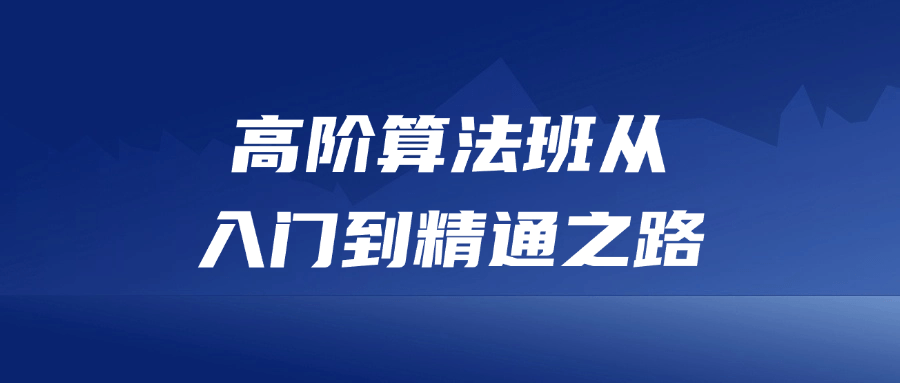 高阶算法班从
入门到精通之路